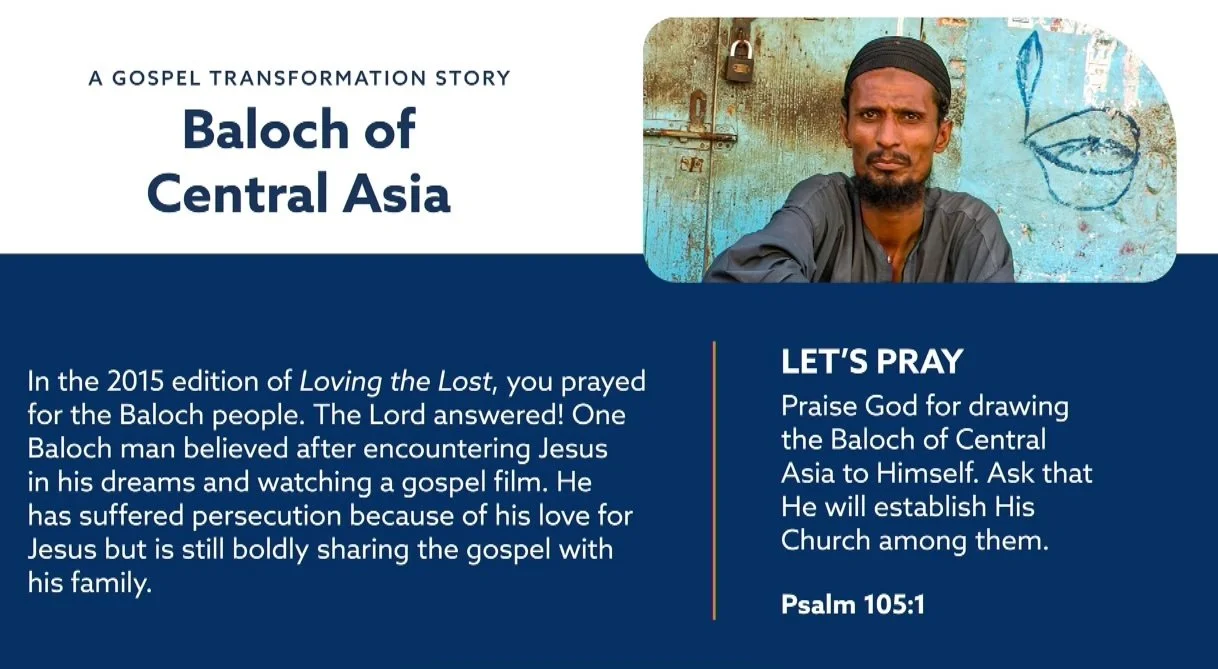 A GOSPEL TRANSFORMATION STORY

Baloch of Central Asia

In the 2015 edition of Loving the Lost, you prayed for the Baloch people. The Lord answered! One Baloch man believed after encountering Jesus in his dreams and watching a gospel film. He has suffered persecution because of his love for Jesus but is still boldly sharing the gospel with his family.

LET'S PRAY

Praise God for drawing the Baloch of Central Asia to Himself. Ask that He will establish His Church among them.

Psalm 105:1